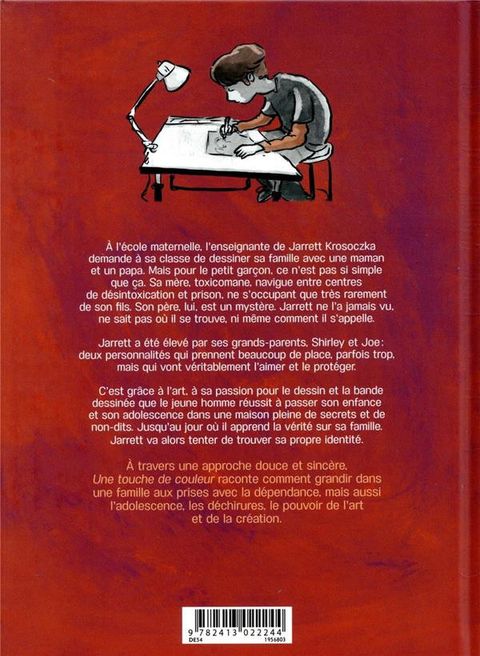 À l'école maternelle, l'enseignante de Jarrett Krosoczka demande à sa classe de dessiner sa famille avec une maman et un papa. Mais pour le petit garçon, ce n'est pas si simple que ça. Sa mère, toxicomane, navigue entre centres de désintoxication et prison, ne s'occupant que très rarement de son fils. Son père, lui, est un mystère. Jarrett ne l'a jamais vu, ne sait pas où il se trouve, ni même comment il s'appelle.

Jarrett a été élevé par ses grands-parents, Shirley et Joe: deux personnalités qui prennent beaucoup de place, parfois trop, mais qui vont véritablement l'aimer et le protéger.

C'est grâce à l'art, à sa passion pour le dessin et la bande dessinée que le jeune homme réussit à passer son enfance et son adolescence dans une maison pleine de secrets et de non-dits. Jusqu'au jour où il apprend la vérité sur sa famille. Jarrett va alors tenter de trouver sa propre identité.

À travers une approche douce et sincère, Une touche de couleur raconte comment grandir dans une famille aux prises avec la dépendance, mais aussi l'adolescence, les déchirures, le pouvoir de l'art et de la création.

9 782413 022244
DE54 1956803